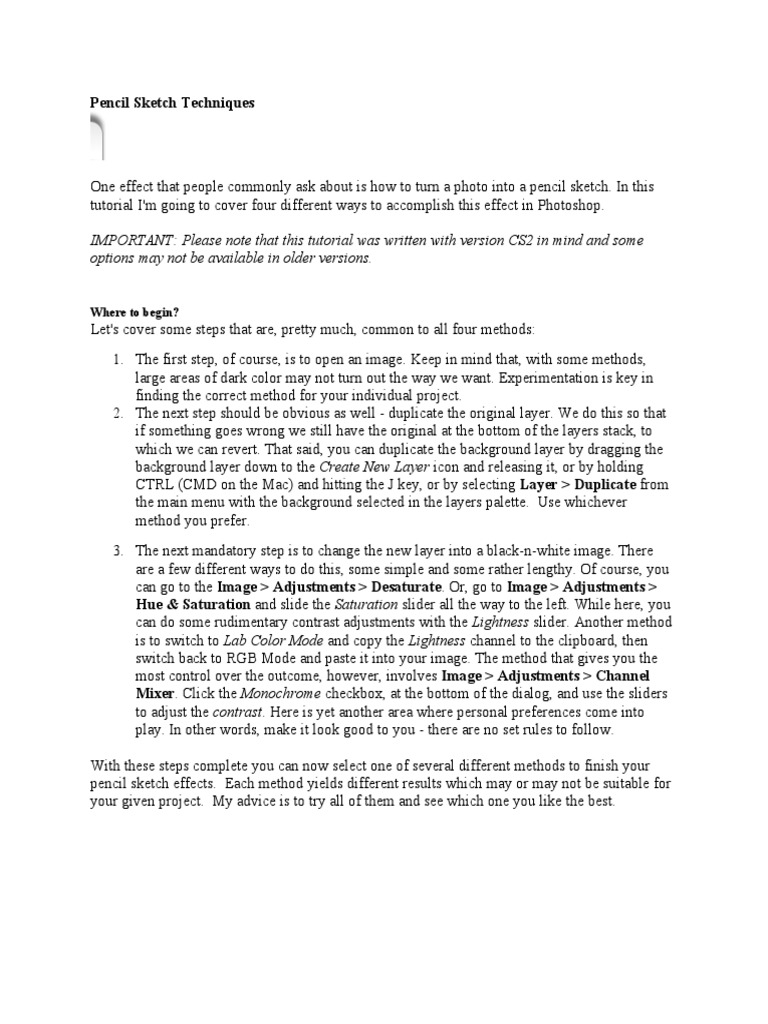 Pencil Sketch Techniques

One effect that people commonly ask about is how to turn a photo into a pencil sketch. In this tutorial I'm going to cover four different ways to accomplish this effect in Photoshop.

IMPORTANT: Please note that this tutorial was written with version CS2 in mind and some options may not be available in older versions.

Where to begin?
Let's cover some steps that are, pretty much, common to all four methods:

1. The first step, of course, is to open an image. Keep in mind that, with some methods, large areas of dark color may not turn out the way we want. Experimentation is key in finding the correct method for your individual project.
2. The next step should be obvious as well - duplicate the original layer. We do this so that if something goes wrong we still have the original at the bottom of the layers stack, to which we can revert. That said, you can duplicate the background layer by dragging the background layer down to the Create New Layer icon and releasing it, or by holding CTRL (CMD on the Mac) and hitting the J key, or by selecting Layer > Duplicate from the main menu with the background selected in the layers palette. Use whichever method you prefer.

3. The next mandatory step is to change the new layer into a black-n-white image. There are a few different ways to do this, some simple and some rather lengthy. Of course, you can go to the Image > Adjustments > Desaturate. Or, go to Image > Adjustments > Hue & Saturation and slide the Saturation slider all the way to the left. While here, you can do some rudimentary contrast adjustments with the Lightness slider. Another method is to switch to Lab Color Mode and copy the Lightness channel to the clipboard, then switch back to RGB Mode and paste it into your image. The method that gives you the most control over the outcome, however, involves Image > Adjustments > Channel Mixer. Click the Monochrome checkbox, at the bottom of the dialog, and use the sliders to adjust the contrast. Here is yet another area where personal preferences come into play. In other words, make it look good to you - there are no set rules to follow.

With these steps complete you can now select one of several different methods to finish your pencil sketch effects. Each method yields different results which may or may not be suitable for your given project. My advice is to try all of them and see which one you like the best.